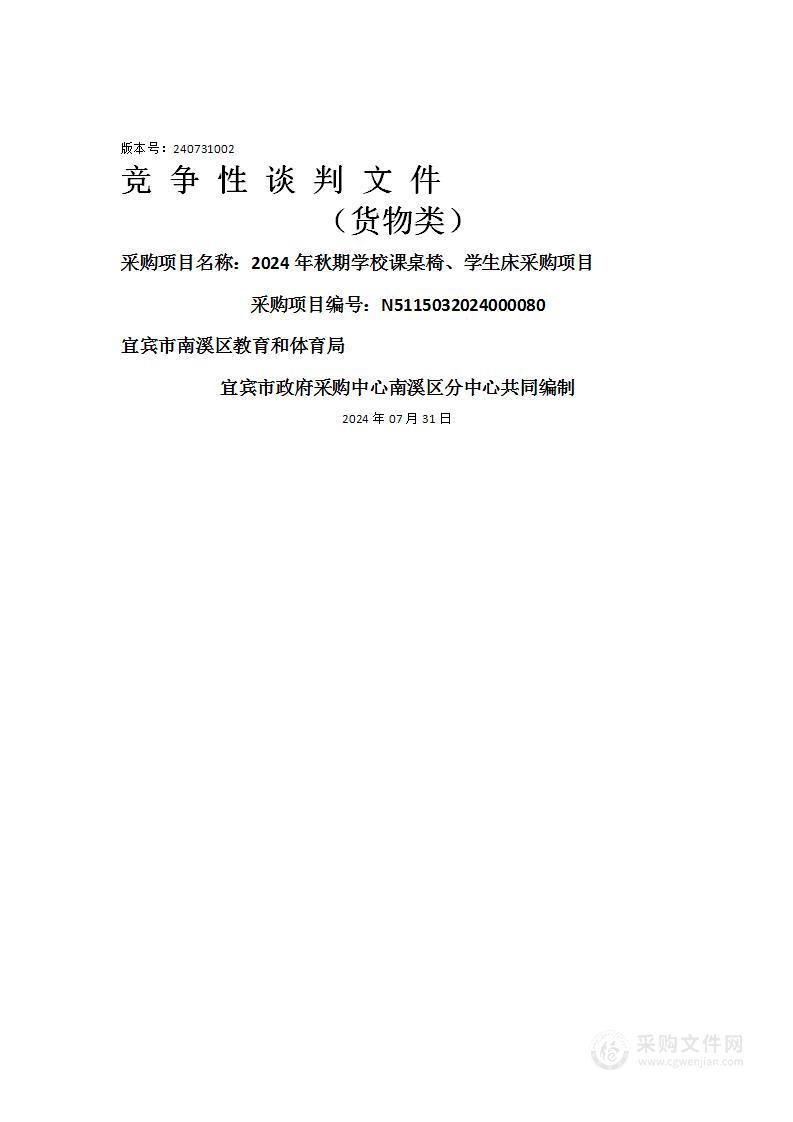 版本号：240731002

竞 争 性 谈 判 文 件

（货物类）

采购项目名称：2024 年秋期学校课桌椅、学生床采购项目

采购项目编号：N5115032024000080

宜宾市南溪区教育和体育局

宜宾市政府采购中心南溪区分中心共同编制

2024 年 07 月 31 日

采购文件网
www.cgwenjian.com